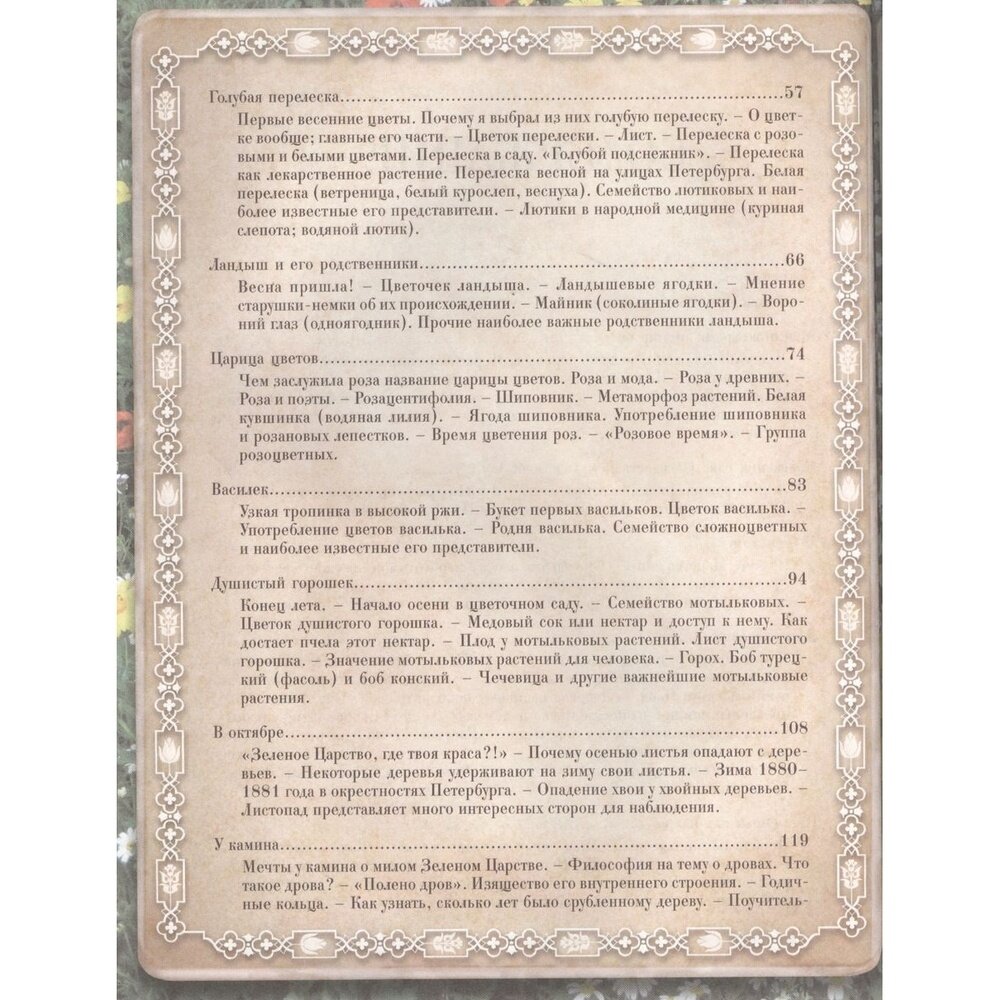 Голубая перелеска 57

Первые весенние цветы. Почему я выбрал из них голубую перелеску. – О цветке вообще; главные его части. – Цветок перелески. – Лист. – Перелеска с розовыми и белыми цветами. Перелеска в саду. «Голубой подснежник». – Перелеска как лекарственное растение. Перелеска весной на улицах Петербурга. Белая перелеска (ветреница, белый курослеп, веснуха). Семейство лютиковых и наиболее известные его представители. – Лютики в народной медицине (куриная слепота; водяной лютик).

Ландыш и его родственники 66

Весна пришла! – Цветочек ландыша. – Ландышевые ягодки. – Мнение старушки-немки об их происхождении. – Майник (соколиные ягодки). – Вороний глаз (одноягодник). Прочие наиболее важные родственники ландыша.

Царица цветов 74

Чем заслужила роза название царицы цветов. Роза и мода. – Роза у древних. – Роза и поэты. – Розацентифолия. – Шиповник. – Метаморфоз растений. Белая кувшинка (водяная лилия). – Ягода шиповника. Употребление шиповника и розановых лепестков. – Время цветения роз. – «Розовое время». – Группа розоцветных.

Василек 83

Узкая тропинка в высокой ржи. – Букет первых васильков. Цветок василька. – Употребление цветов василька. – Родня василька. Семейство сложноцветных и наиболее известные его представители.

Душистый горошек 94

Конец лета. – Начало осени в цветочном саду. – Семейство мотыльковых. – Цветок душистого горошка. – Медовый сок или нектар и доступ к нему. Как достает пчела этот нектар. – Плод у мотыльковых растений. Лист душистого горошка. – Значение мотыльковых растений для человека. – Горох. Боб турецкий (фасоль) и боб конский. – Чечевица и другие важнейшие мотыльковые растения.

В октябре 108

«Зеленое Царство, где твоя краса?!» – Почему осенью листья опадают с деревьев. – Некоторые деревья удерживают на зиму свои листья. – Зима 1880–1881 года в окрестностях Петербурга. – Опадение хвои у хвойных деревьев. – Листопад представляет много интересных сторон для наблюдения.

У камина 119

Мечты у камина о милом Зеленом Царстве. – Философия на тему о дровах. Что такое дрова? – «Полено дров». Изящество его внутреннего строения. – Годичные кольца. – Как узнать, сколько лет было срубленному дереву. – Поучитель-